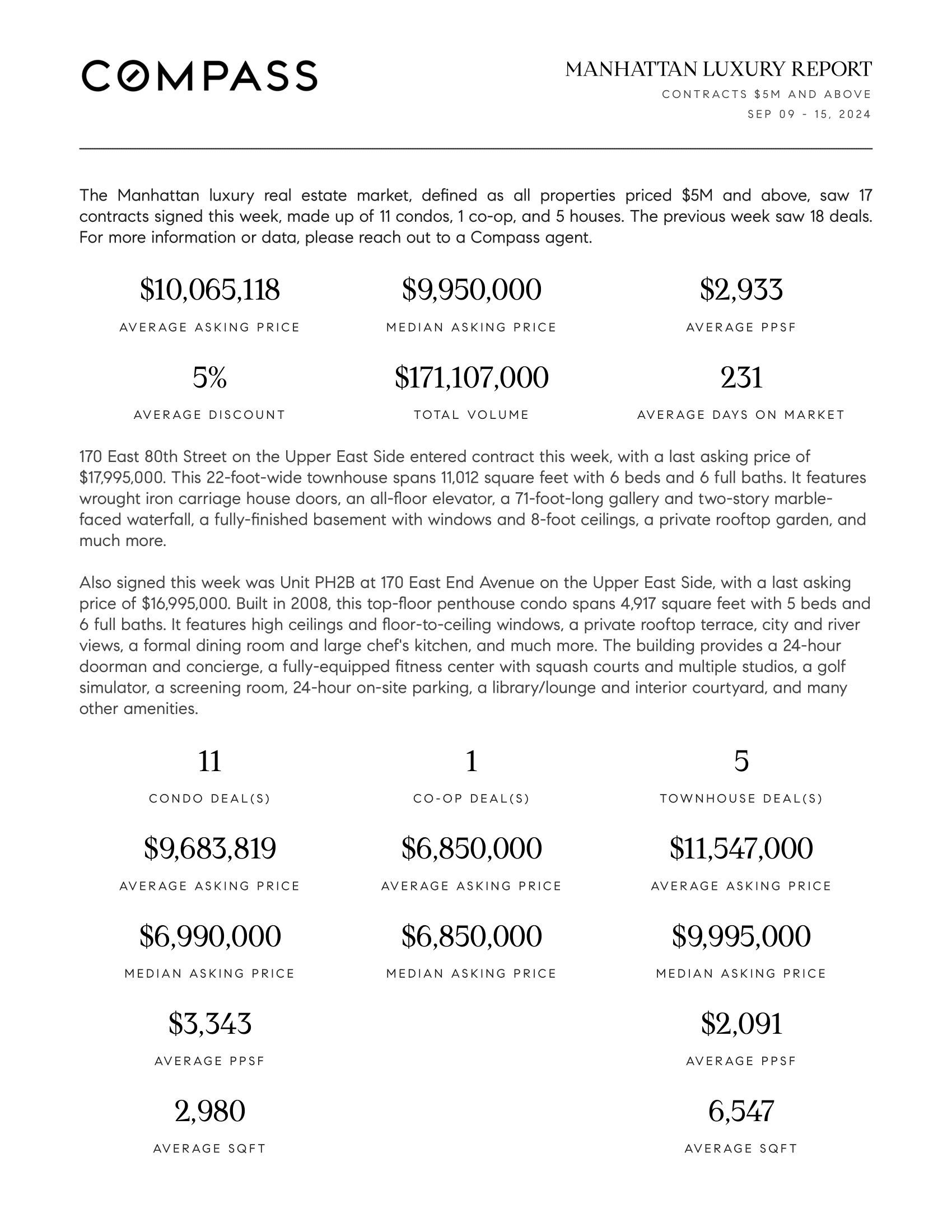 COMPASS

MANHATTAN LUXURY REPORT
CONTRACTS $5M AND ABOVE
SEP 09 - 15, 2024

The Manhattan luxury real estate market, defined as all properties priced $5M and above, saw 17 contracts signed this week, made up of 11 condos, 1 co-op, and 5 houses. The previous week saw 18 deals. For more information or data, please reach out to a Compass agent.

$10,065,118
AVERAGE ASKING PRICE

$9,950,000
MEDIAN ASKING PRICE

$2,933
AVERAGE PPSF

5%
AVERAGE DISCOUNT

$171,107,000
TOTAL VOLUME

231
AVERAGE DAYS ON MARKET

170 East 80th Street on the Upper East Side entered contract this week, with a last asking price of $17,995,000. This 22-foot-wide townhouse spans 11,012 square feet with 6 beds and 6 full baths. It features wrought iron carriage house doors, an all-floor elevator, a 71-foot-long gallery and two-story marble-faced waterfall, a fully-finished basement with windows and 8-foot ceilings, a private rooftop garden, and much more.

Also signed this week was Unit PH2B at 170 East End Avenue on the Upper East Side, with a last asking price of $16,995,000. Built in 2008, this top-floor penthouse condo spans 4,917 square feet with 5 beds and 6 full baths. It features high ceilings and floor-to-ceiling windows, a private rooftop terrace, city and river views, a formal dining room and large chef's kitchen, and much more. The building provides a 24-hour doorman and concierge, a fully-equipped fitness center with squash courts and multiple studios, a golf simulator, a screening room, 24-hour on-site parking, a library/lounge and interior courtyard, and many other amenities.

11
CONDO DEAL(S)

$9,683,819
AVERAGE ASKING PRICE

$6,990,000
MEDIAN ASKING PRICE

$3,343
AVERAGE PPSF

2,980
AVERAGE SQFT

1
CO-OP DEAL(S)

$6,850,000
AVERAGE ASKING PRICE

$6,850,000
MEDIAN ASKING PRICE

5
TOWNHOUSE DEAL(S)

$11,547,000
AVERAGE ASKING PRICE

$9,995,000
MEDIAN ASKING PRICE

$2,091
AVERAGE PPSF

6,547
AVERAGE SQFT